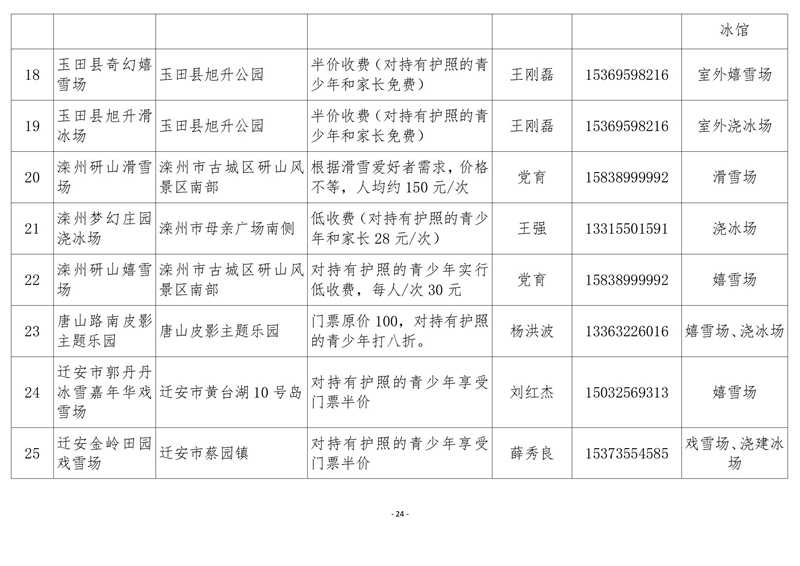 |  |  |  |  |  |  | 冰馆 |
|---|---|---|---|---|---|---|
| 18 | 玉田县奇幻嬉雪场 | 玉田县旭升公园 | 半价收费（对持有护照的青少年和家长免费） | 王刚磊 | 15369598216 | 室外嬉雪场 |
| 19 | 玉田县旭升滑冰场 | 玉田县旭升公园 | 半价收费（对持有护照的青少年和家长免费） | 王刚磊 | 15369598216 | 室外浇冰场 |
| 20 | 滦州研山滑雪场 | 滦州市古城区研山风景区南部 | 根据滑雪爱好者需求，价格不等，人均约150元/次 | 党育 | 15838999992 | 滑雪场 |
| 21 | 滦州梦幻庄园浇冰场 | 滦州市母亲广场南侧 | 低收费（对持有护照的青少年和家长28元/次） | 王强 | 13315501591 | 浇冰场 |
| 22 | 滦州研山嬉雪场 | 滦州市古城区研山风景区南部 | 对持有护照的青少年实行低收费，每人/次30元 | 党育 | 15838999992 | 嬉雪场 |
| 23 | 唐山路南皮影主题乐园 | 唐山皮影主题乐园 | 门票原价100，对持有护照的青少年打八折。 | 杨洪波 | 13363226016 | 嬉雪场、浇冰场 |
| 24 | 迁安市郭丹丹冰雪嘉年华戏雪场 | 迁安市黄台湖10号岛 | 对持有护照的青少年享受门票半价 | 刘红杰 | 15032569313 | 嬉雪场 |
| 25 | 迁安金岭田园戏雪场 | 迁安市蔡园镇 | 对持有护照的青少年享受门票半价 | 薛秀良 | 15373554585 | 戏雪场、浇建冰场 |

- 24 -